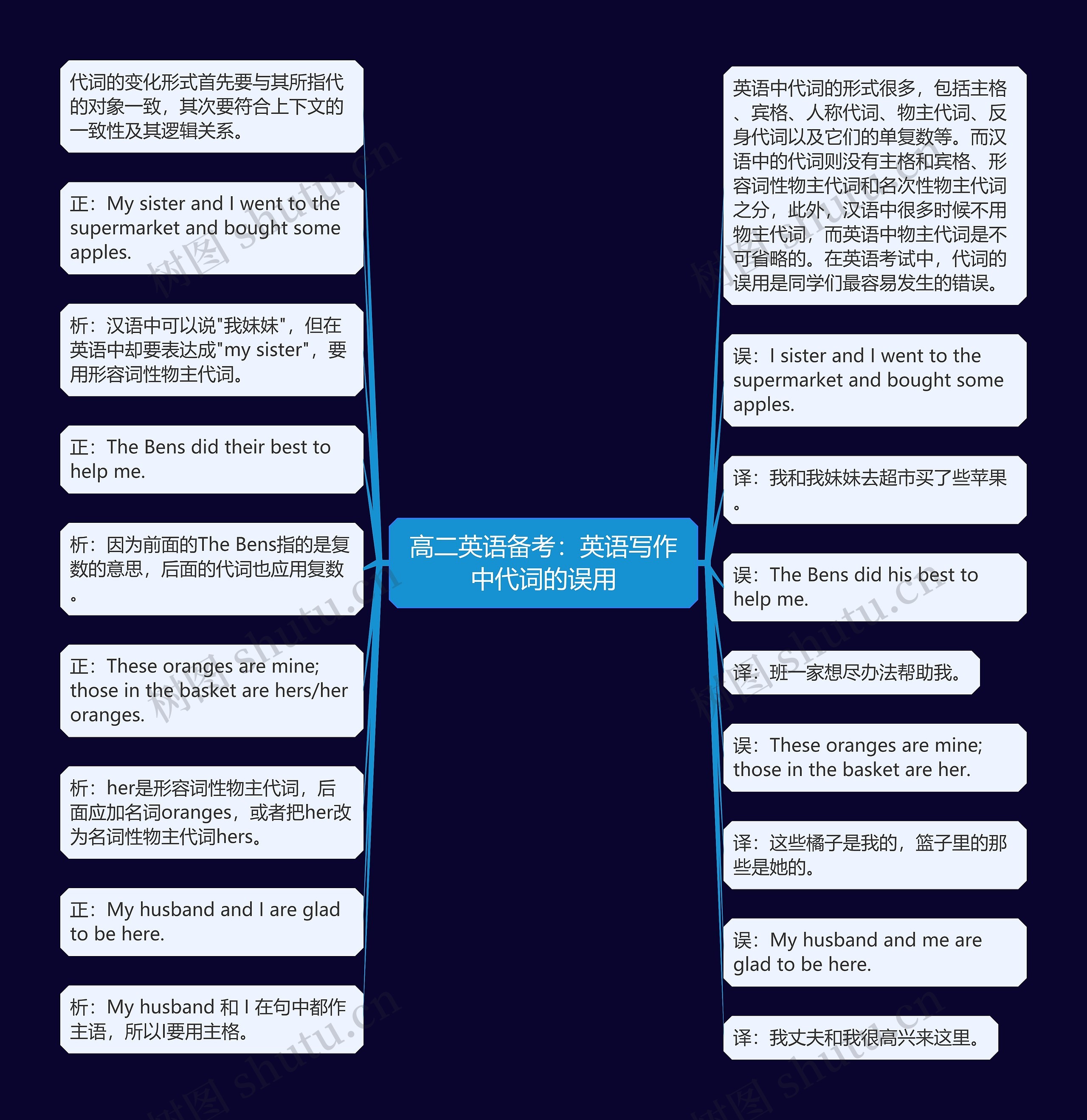 高二英语备考：英语写作中代词的误用

代词的变化形式首先要与其所指代的对象一致，其次要符合上下文的一致性及其逻辑关系。

正：My sister and I went to the supermarket and bought some apples.

析：汉语中可以说"我妹妹"，但在英语中却要表达成"my sister"，要用形容词性物主代词。

正：The Bens did their best to help me.

析：因为前面的The Bens指的是复数的意思，后面的代词也应用复数。

正：These oranges are mine; those in the basket are hers/her oranges.

析：her是形容词性物主代词，后面应加名词oranges，或者把her改为名词性物主代词hers。

正：My husband and I are glad to be here.

析：My husband 和 I 在句中都作主语，所以I要用主格。

英语中代词的形式很多，包括主格、宾格、人称代词、物主代词、反身代词以及它们的单复数等。而汉语中的代词则没有主格和宾格、形容词性物主代词和名次性物主代词之分，此外，汉语中很多时候不用物主代词，而英语中物主代词是不可省略的。在英语考试中，代词的误用是同学们最容易发生的错误。

误：I sister and I went to the supermarket and bought some apples.

译：我和我妹妹去超市买了些苹果。

误：The Bens did his best to help me.

译：班一家想尽办法帮助我。

误：These oranges are mine; those in the basket are her.

译：这些橘子是我的，篮子里的那些是她的。

误：My husband and me are glad to be here.

译：我丈夫和我很高兴来这里。

树图 shutu.cn